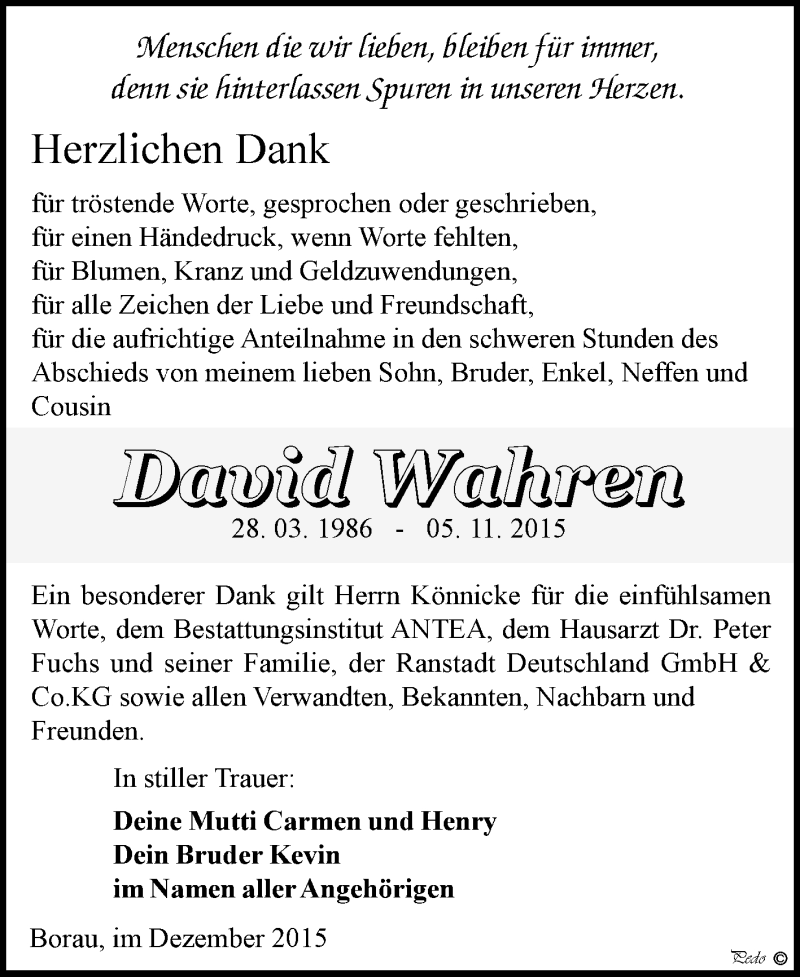 Menschen die wir lieben, bleiben für immer, denn sie hinterlassen Spuren in unseren Herzen.

Herzlichen Dank

für tröstende Worte, gesprochen oder geschrieben, für einen Händedruck, wenn Worte fehlten, für Blumen, Kranz und Geldzuwendungen, für alle Zeichen der Liebe und Freundschaft, für die aufrichtige Anteilnahme in den schweren Stunden des Abschieds von meinem lieben Sohn, Bruder, Enkel, Neffen und Cousin

David Wahren

28. 03. 1986 - 05. 11. 2015

Ein besonderer Dank gilt Herrn Könnicke für die einfühlsamen Worte, dem Bestattungsinstitut ANTEA, dem Hausarzt Dr. Peter Fuchs und seiner Familie, der Ranstadt Deutschland GmbH & Co.KG sowie allen Verwandten, Bekannten, Nachbarn und Freunden.

In stiller Trauer:

Deine Mutti Carmen und Henry
Dein Bruder Kevin
im Namen aller Angehörigen

Borau, im Dezember 2015

Pedo ©